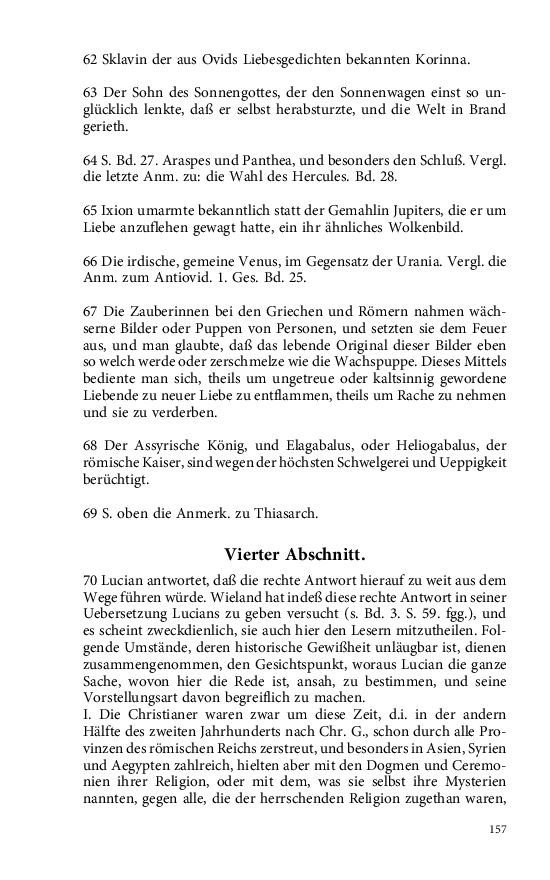 62 Sklavin der aus Ovids Liebesgedichten bekannten Korinna.

63 Der Sohn des Sonnengottes, der den Sonnenwagen einst so unglücklich lenkte, daß er selbst herabsturzte, und die Welt in Brand gerieth.

64 S. Bd. 27. Araspes und Panthea, und besonders den Schluß. Vergl. die letzte Anm. zu: die Wahl des Hercules. Bd. 28.

65 Ixion umarmte bekanntlich statt der Gemahlin Jupiters, die er um Liebe anzuflehen gewagt hatte, ein ihr ähnliches Wolkenbild.

66 Die irdische, gemeine Venus, im Gegensatz der Urania. Vergl. die Anm. zum Antiovid. 1. Ges. Bd. 25.

67 Die Zauberinnen bei den Griechen und Römern nahmen wächserne Bilder oder Puppen von Personen, und setzten sie dem Feuer aus, und man glaubte, daß das lebende Original dieser Bilder eben so welch werde oder zerschmelze wie die Wachspuppe. Dieses Mittels bediente man sich, theils um ungetreue oder kaltsinnig gewordene Liebende zu neuer Liebe zu entflammen, theils um Rache zu nehmen und sie zu verderben.

68 Der Assyrische König, und Elagabalus, oder Heliogabalus, der römische Kaiser, sind wegen der höchsten Schwelgerei und Ueppigkeit berüchtigt.

69 S. oben die Anmerk. zu Thiasarch.

Vierter Abschnitt.

70 Lucian antwortet, daß die rechte Antwort hierauf zu weit aus dem Wege führen würde. Wieland hat indeß diese rechte Antwort in seiner Uebersetzung Lucians zu geben versucht (s. Bd. 3. S. 59. fgg.), und es scheint zweckdienlich, sie auch hier den Lesern mitzutheilen. Folgende Umstände, deren historische Gewißheit unläugbar ist, dienen zusammengenommen, den Gesichtspunkt, woraus Lucian die ganze Sache, wovon hier die Rede ist, ansah, zu bestimmen, und seine Vorstellungsart davon begreiflich zu machen.
I. Die Christianer waren zwar um diese Zeit, d.i. in der andern Hälfte des zweiten Jahrhunderts nach Chr. G., schon durch alle Provinzen des römischen Reichs zerstreut, und besonders in Asien, Syrien und Aegypten zahlreich, hielten aber mit den Dogmen und Ceremonien ihrer Religion, oder mit dem, was sie selbst ihre Mysterien nannten, gegen alle, die der herrschenden Religion zugethan waren,

157